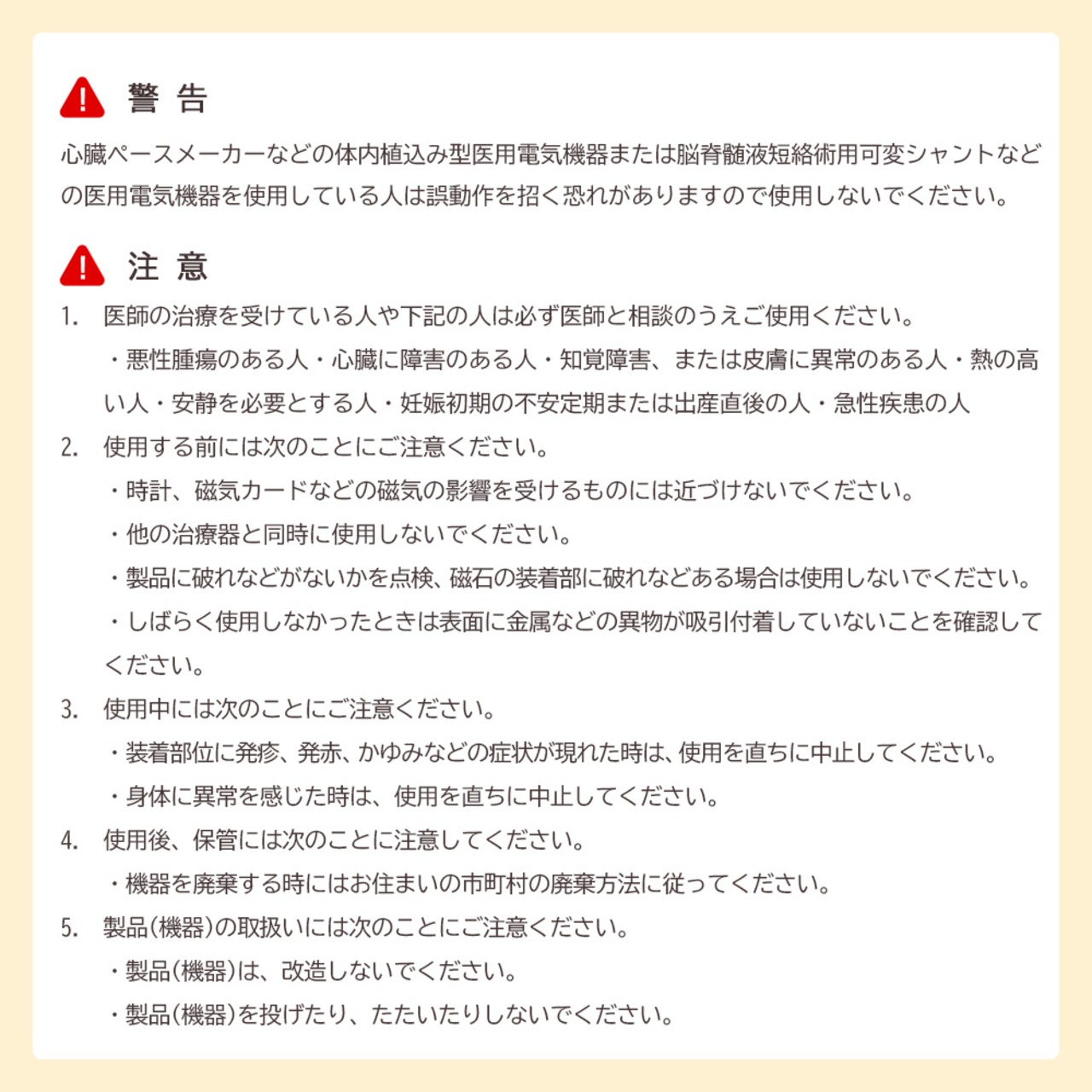 警 告

心臓ペースメーカーなどの体内植込み型医用電気機器または脳脊髄液短絡術用可変シャントなどの医用電気機器を使用している人は誤動作を招く恐れがありますので使用しないでください。

注 意

1. 医師の治療を受けている人や下記の人は必ず医師と相談のうえご使用ください。
・悪性腫瘍のある人・心臓に障害のある人・知覚障害、または皮膚に異常のある人・熱の高い人・安静を必要とする人・妊娠初期の不安定期または出産直後の人・急性疾患の人

2. 使用する前には次のことにご注意ください。
・時計、磁気カードなどの磁気の影響を受けるものには近づけないでください。
・他の治療器と同時に使用しないでください。
・製品に破れなどがないかを点検、磁石の装着部に破れなどある場合は使用しないでください。
・しばらく使用しなかったときは表面に金属などの異物が吸引付着していないことを確認してください。

3. 使用中には次のことにご注意ください。
・装着部位に発疹、発赤、かゆみなどの症状が現れた時は、使用を直ちに中止してください。
・身体に異常を感じた時は、使用を直ちに中止してください。

4. 使用後、保管には次のことに注意してください。
・機器を廃棄する時にはお住まいの市町村の廃棄方法に従ってください。

5. 製品(機器)の取扱いには次のことにご注意ください。
・製品(機器)は、改造しないでください。
・製品(機器)を投げたり、たたいたりしないでください。